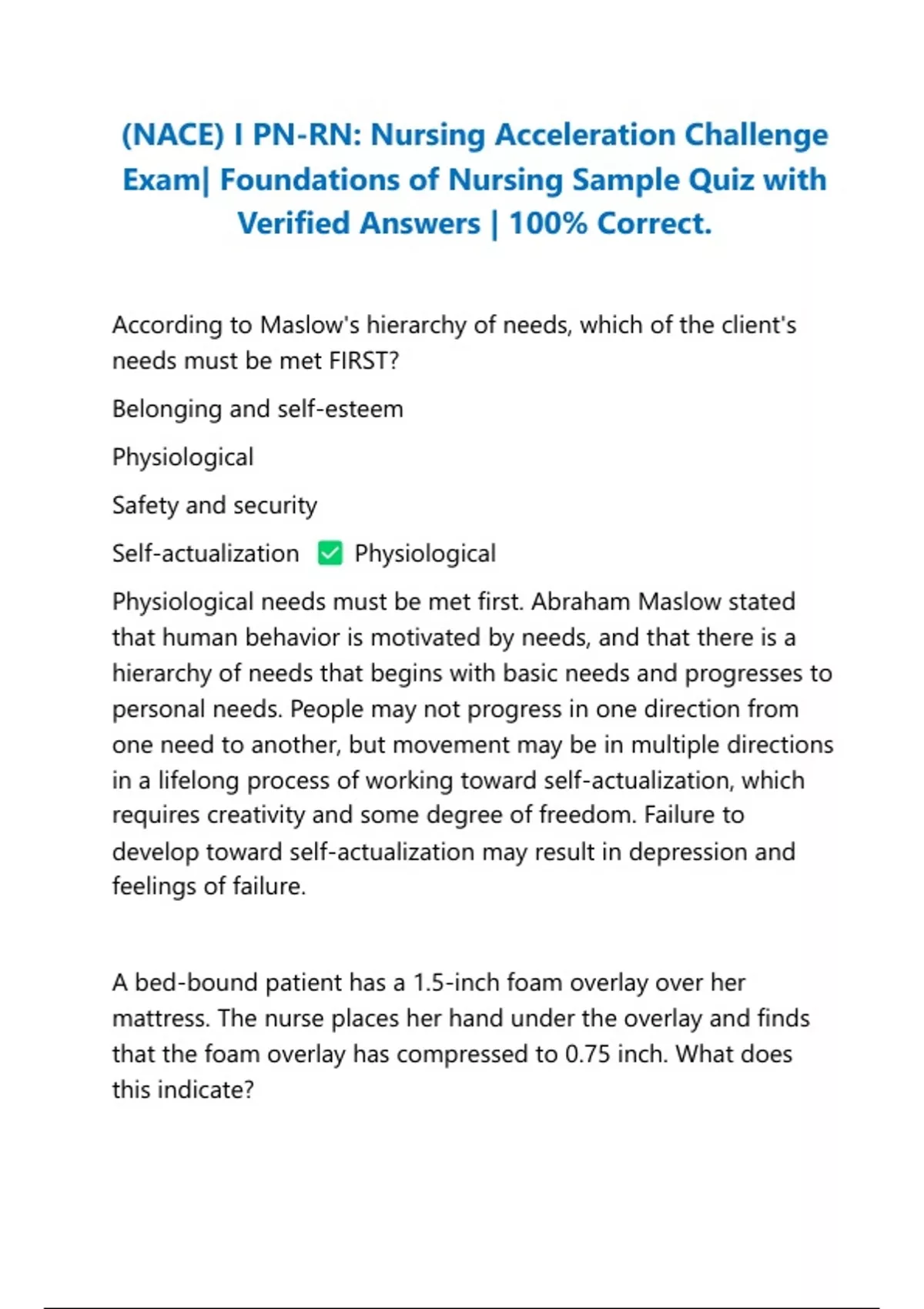 (NACE) I PN-RN: Nursing Acceleration Challenge Exam| Foundations of Nursing Sample Quiz with Verified Answers | 100% Correct.

According to Maslow's hierarchy of needs, which of the client's needs must be met FIRST?

Belonging and self-esteem

Physiological

Safety and security

Self-actualization ✅ Physiological

Physiological needs must be met first. Abraham Maslow stated that human behavior is motivated by needs, and that there is a hierarchy of needs that begins with basic needs and progresses to personal needs. People may not progress in one direction from one need to another, but movement may be in multiple directions in a lifelong process of working toward self-actualization, which requires creativity and some degree of freedom. Failure to develop toward self-actualization may result in depression and feelings of failure.

A bed-bound patient has a 1.5-inch foam overlay over her mattress. The nurse places her hand under the overlay and finds that the foam overlay has compressed to 0.75 inch. What does this indicate?